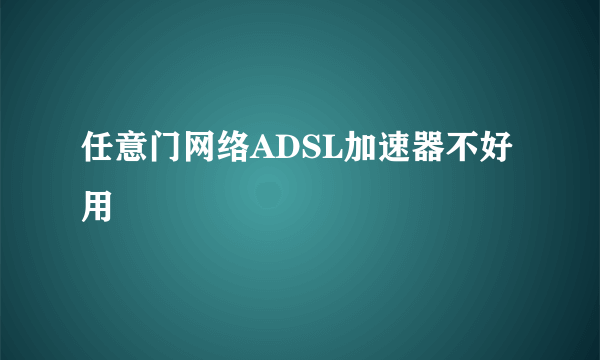 任意门网络ADSL加速器不好用